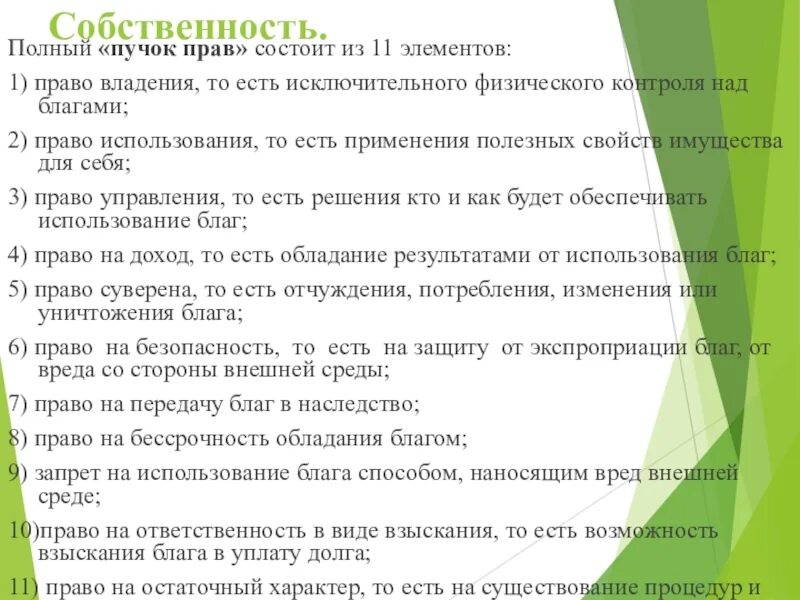 Собственность.

Полный «пучок прав» состоит из 11 элементов:

1) право владения, то есть исключительного физического контроля над благами;

2) право использования, то есть применения полезных свойств имущества для себя;

3) право управления, то есть решения кто и как будет обеспечивать использование благ;

4) право на доход, то есть обладание результатами от использования благ;

5) право суверена, то есть отчуждения, потребления, изменения или уничтожения блага;

6) право на безопасность, то есть на защиту от экспроприации благ, от вреда со стороны внешней среды;

7) право на передачу благ в наследство;

8) право на бессрочность обладания благом;

9) запрет на использование блага способом, наносящим вред внешней среде;

10)право на ответственность в виде взыскания, то есть возможность взыскания блага в уплату долга;

11) право на остаточный характер, то есть на существование процедур и